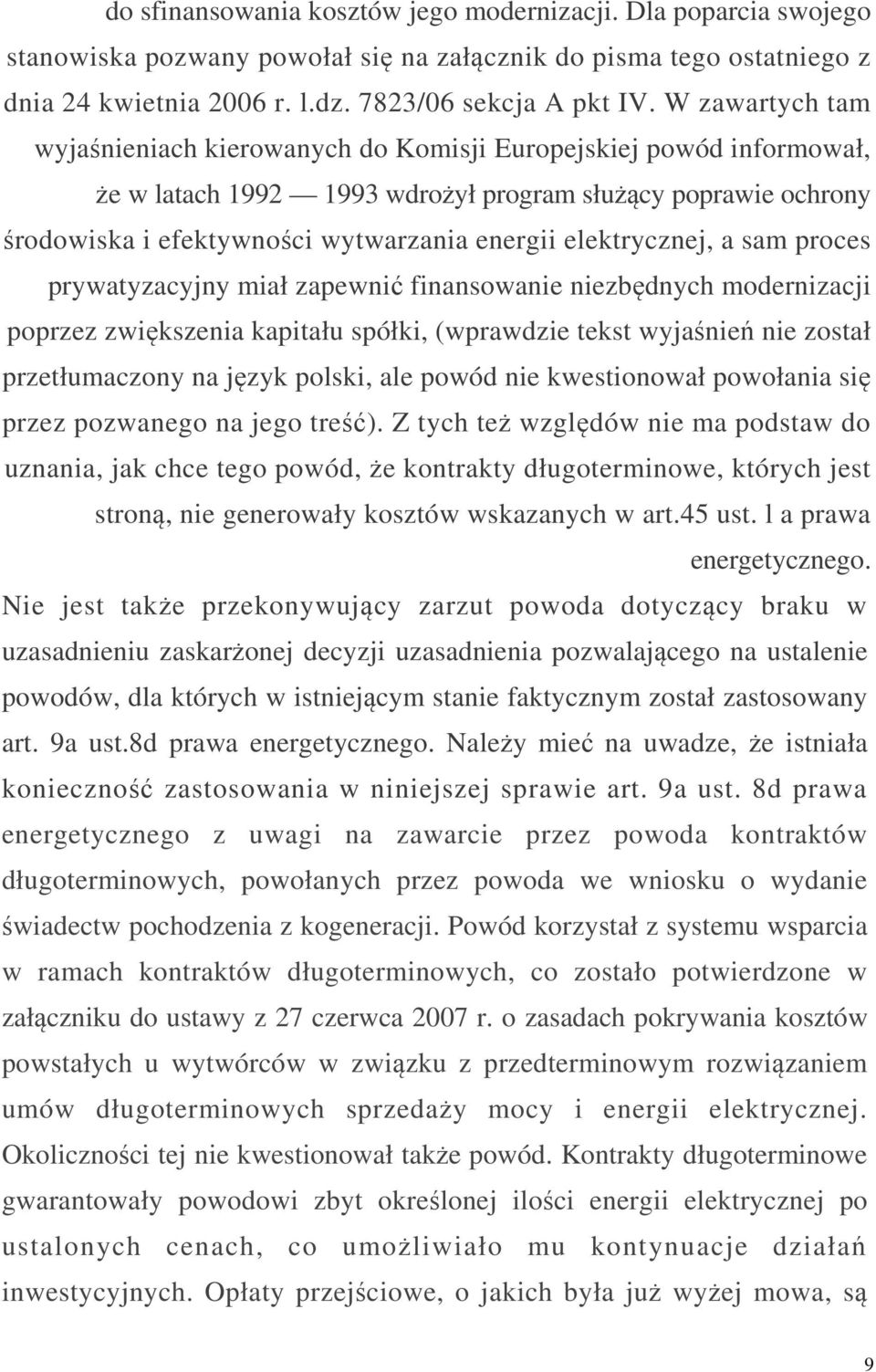 do sfinansowania kosztów jego modernizacji. Dla poparcia swojego stanowiska pozwany powołał się na załącznik do pisma tego ostatniego z dnia 24 kwietnia 2006 r. l.dz. 7823/06 sekcja A pkt IV. W zawartych tam wyjaśnieniach kierowanych do Komisji Europejskiej powód informował, że w latach 1992 — 1993 wdrożył program służący poprawie ochrony środowiska i efektywności wytwarzania energii elektrycznej, a sam proces prywatyzacyjny miał zapewnić finansowanie niezbędnych modernizacji poprzez zwiększenia kapitału spółki, (wprawdzie tekst wyjaśnień nie został przetłumaczony na język polski, ale powód nie kwestionował powołania się przez pozwanego na jego treść). Z tych też względów nie ma podstaw do uznania, jak chce tego powód, że kontrakty długoterminowe, których jest stroną, nie generowały kosztów wskazanych w art.45 ust. l a prawa energetycznego.

Nie jest także przekonywujący zarzut powoda dotyczący braku w uzasadnieniu zaskarżonej decyzji uzasadnienia pozwalającego na ustalenie powodów, dla których w istniejącym stanie faktycznym został zastosowany art. 9a ust.8d prawa energetycznego. Należy mieć na uwadze, że istniała konieczność zastosowania w niniejszej sprawie art. 9a ust. 8d prawa energetycznego z uwagi na zawarcie przez powoda kontraktów długoterminowych, powołanych przez powoda we wniosku o wydanie świadectw pochodzenia z kogeneracji. Powód korzystał z systemu wsparcia w ramach kontraktów długoterminowych, co zostało potwierdzone w załączniku do ustawy z 27 czerwca 2007 r. o zasadach pokrywania kosztów powstałych u wytwórców w związku z przedterminowym rozwiązaniem umów długoterminowych sprzedaży mocy i energii elektrycznej. Okoliczności tej nie kwestionował także powód. Kontrakty długoterminowe gwarantowały powodowi zbyt określonej ilości energii elektrycznej po ustalonych cenach, co umożliwiało mu kontynuacje działań inwestycyjnych. Opłaty przejściowe, o jakich była już wyżej mowa, są

9